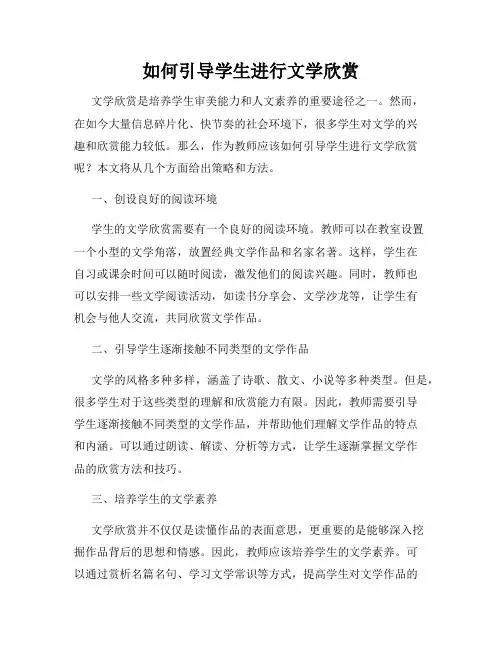 如何引导学生进行文学欣赏

文学欣赏是培养学生审美能力和人文素养的重要途径之一。然而，在如今大量信息碎片化、快节奏的社会环境下，很多学生对文学的兴趣和欣赏能力较低。那么，作为教师应该如何引导学生进行文学欣赏呢？本文将从几个方面给出策略和方法。

一、创设良好的阅读环境

学生的文学欣赏需要有一个良好的阅读环境。教师可以在教室设置一个小型的文学角落，放置经典文学作品和名家名著。这样，学生在自习或课余时间可以随时阅读，激发他们的阅读兴趣。同时，教师也可以安排一些文学阅读活动，如读书分享会、文学沙龙等，让学生有机会与他人交流，共同欣赏文学作品。

二、引导学生逐渐接触不同类型的文学作品

文学的风格多种多样，涵盖了诗歌、散文、小说等多种类型。但是，很多学生对于这些类型的理解和欣赏能力有限。因此，教师需要引导学生逐渐接触不同类型的文学作品，并帮助他们理解文学作品的特点和内涵。可以通过朗读、解读、分析等方式，让学生逐渐掌握文学作品的欣赏方法和技巧。

三、培养学生的文学素养

文学欣赏并不仅仅是读懂作品的表面意思，更重要的是能够深入挖掘作品背后的思想和情感。因此，教师应该培养学生的文学素养。可以通过赏析名篇名句、学习文学常识等方式，提高学生对文学作品的